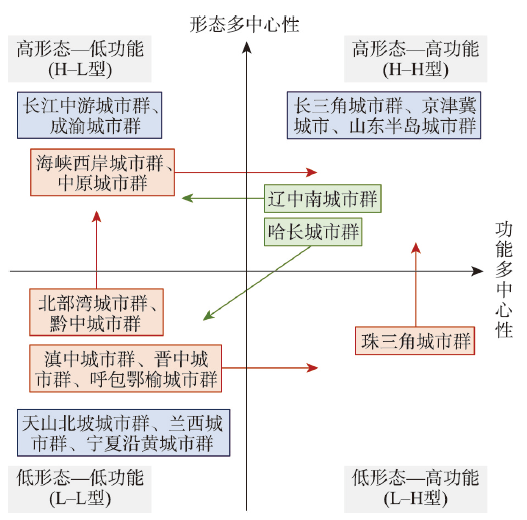 形态多中心性

高形态—低功能
(H–L型)

高形态—高功能
(H–H型)

长江中游城市群、成渝城市群

长三角城市群、京津冀城市、山东半岛城市群

海峡西岸城市群、中原城市群

辽中南城市群

哈长城市群

功能多中心性

北部湾城市群、黔中城市群

珠三角城市群

滇中城市群、晋中城市群、呼包鄂榆城市群

天山北坡城市群、兰西城市群、宁夏沿黄城市群

低形态—低功能
(L–L型)

低形态—高功能
(L–H型)